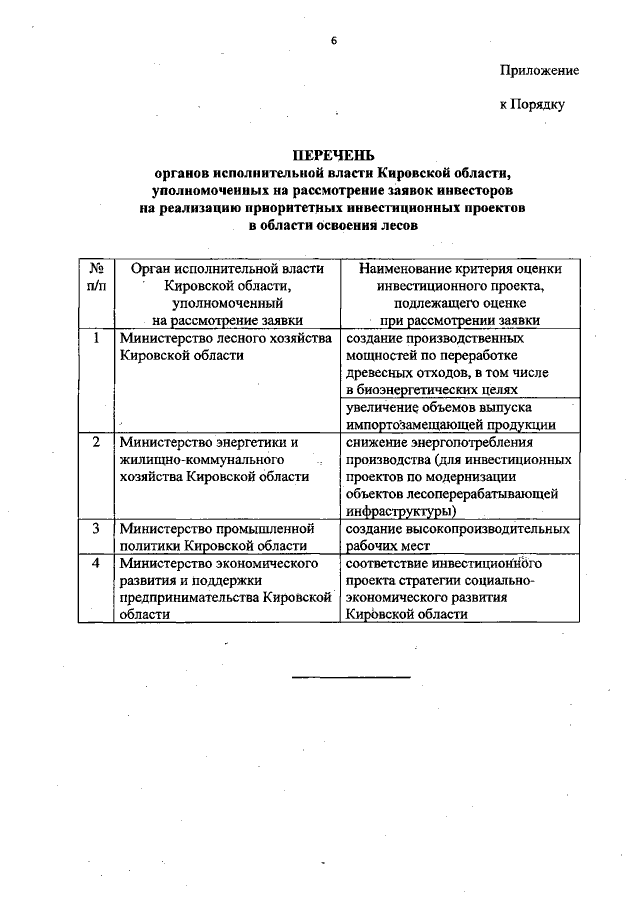 6

Приложение

к Порядку

ПЕРЕЧЕНЬ
органов исполнительной власти Кировской области, уполномоченных на рассмотрение заявок инвесторов на реализацию приоритетных инвестиционных проектов в области освоения лесов

| № п/п | Орган исполнительной власти Кировской области, уполномоченный на рассмотрение заявки | Наименование критерия оценки инвестиционного проекта, подлежащего оценке при рассмотрении заявки |
|---|---|---|
| 1 | Министерство лесного хозяйства Кировской области | создание производственных мощностей по переработке древесных отходов, в том числе в биоэнергетических целях |
| | | увеличение объемов выпуска импортозамещающей продукции |
| 2 | Министерство энергетики и жилищно-коммунального хозяйства Кировской области | снижение энергопотребления производства (для инвестиционных проектов по модернизации объектов лесоперерабатывающей инфраструктуры) |
| 3 | Министерство промышленной политики Кировской области | создание высокопроизводительных рабочих мест |
| 4 | Министерство экономического развития и поддержки предпринимательства Кировской области | соответствие инвестиционного проекта стратегии социально-экономического развития Кировской области |